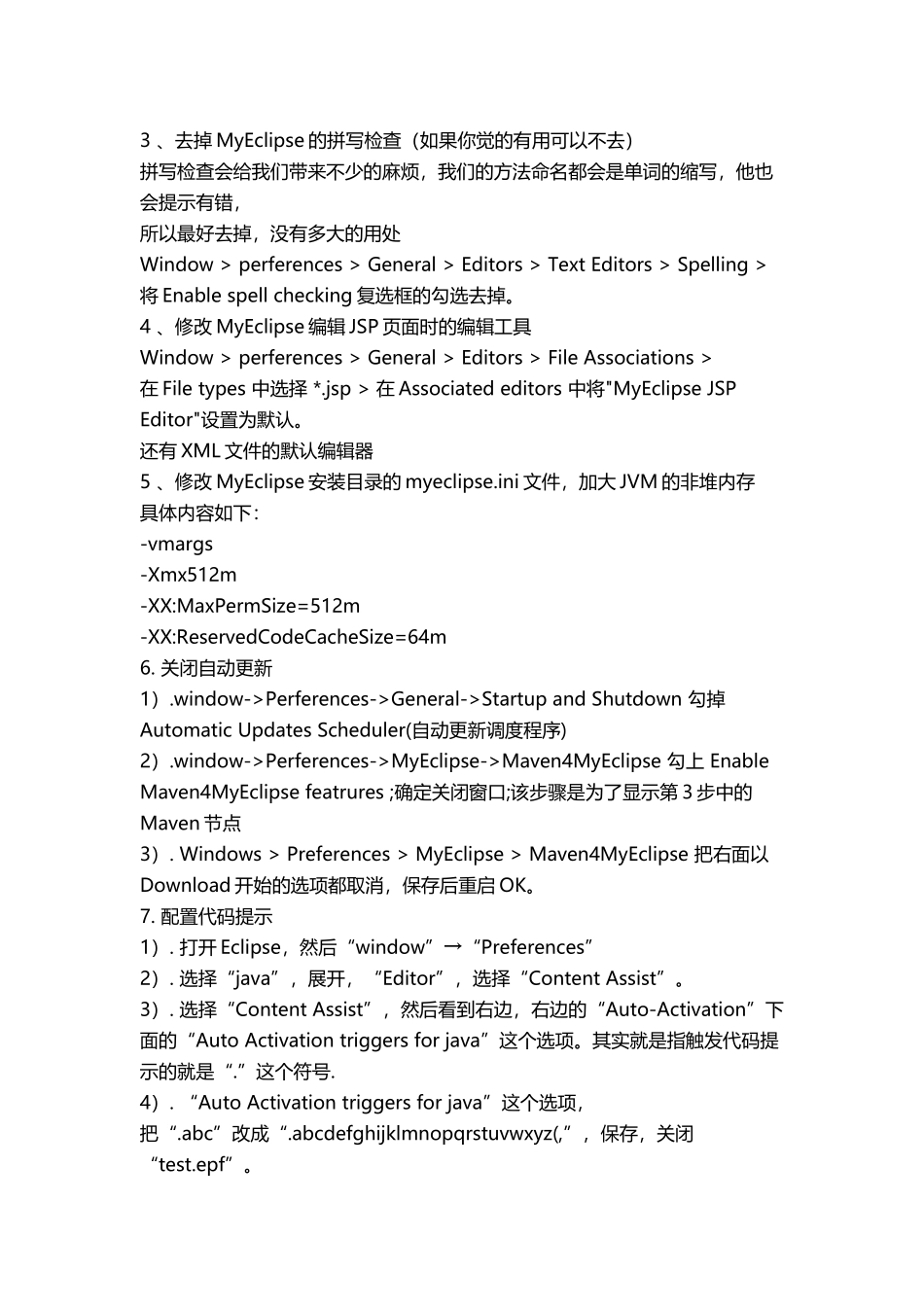 3 、去掉 MyEclipse 的拼写检查（如果你觉的有用可以不去）
拼写检查会给我们带来不少的麻烦，我们的方法命名都会是单词的缩写，他也会提示有错，
所以最好去掉，没有多大的用处
Window > perferences > General > Editors > Text Editors > Spelling > 将 Enable spell checking 复选框的勾选去掉。
4 、修改 MyEclipse 编辑 JSP 页面时的编辑工具
Window > perferences > General > Editors > File Associations > 在 File types 中选择 *.jsp > 在 Associated editors 中将"MyEclipse JSP Editor"设置为默认。
还有 XML 文件的默认编辑器
5 、修改 MyEclipse 安装目录的 myeclipse.ini 文件，加大 JVM 的非堆内存
具体内容如下：
-vmargs
-Xmx512m
-XX:MaxPermSize=512m
-XX:ReservedCodeCacheSize=64m
6. 关闭自动更新
1）.window->Perferences->General->Startup and Shutdown 勾掉 Automatic Updates Scheduler(自动更新调度程序)
2）.window->Perferences->MyEclipse->Maven4MyEclipse 勾上 Enable Maven4MyEclipse featrures ;确定关闭窗口;该步骤是为了显示第 3 步中的 Maven 节点
3）. Windows > Preferences > MyEclipse > Maven4MyEclipse 把右面以 Download 开始的选项都取消，保存后重启 OK。
7. 配置代码提示
1）. 打开 Eclipse，然后“window”→“Preferences”
2）. 选择“java”，展开，“Editor”，选择“Content Assist”。
3）. 选择“Content Assist”，然后看到右边，右边的“Auto-Activation”下面的“Auto Activation triggers for java”这个选项。其实就是指触发代码提示的就是“.”这个符号.
4）. “Auto Activation triggers for java”这个选项，
把“.abc”改成“.abcdefghijklmnopqrstuvwxyz(,”，保存，关闭“test.epf”。